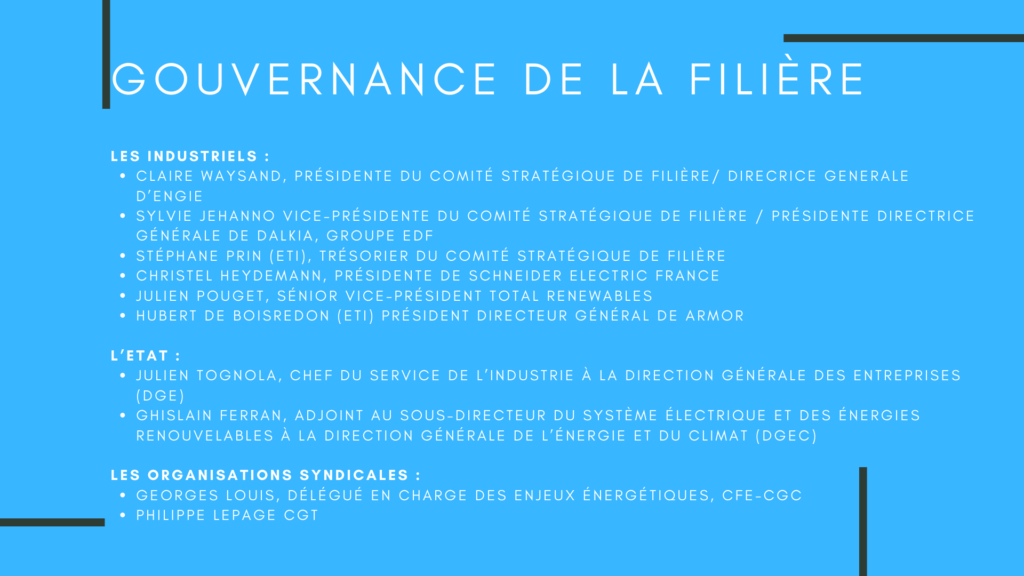 GOUVERNANCE DE LA FILIÈRE

LES INDUSTRIELS :
- CLAIRE WAYSAND, PRÉSIDENTE DU COMITÉ STRATÉGIQUE DE FILIÈRE/ DIRECRICE GENERALE D'ENGIE
- SYLVIE JEHANNO VICE-PRÉSIDENTE DU COMITÉ STRATÉGIQUE DE FILIÈRE / PRÉSIDENTE DIRECTRICE GÉNÉRALE DE DALKIA, GROUPE EDF
- STÉPHANE PRIN (ETI), TRÉSORIER DU COMITÉ STRATÉGIQUE DE FILIÈRE
- CHRISTEL HEYDEMANN, PRÉSIDENTE DE SCHNEIDER ELECTRIC FRANCE
- JULIEN POUGET, SÉNIOR VICE-PRÉSIDENT TOTAL RENEWABLES
- HUBERT DE BOISREDON (ETI) PRÉSIDENT DIRECTEUR GÉNÉRAL DE ARMOR

L'ETAT :
- JULIEN TOGNOLA, CHEF DU SERVICE DE L'INDUSTRIE À LA DIRECTION GÉNÉRALE DES ENTREPRISES (DGE)
- GHISLAIN FERRAN, ADJOINT AU SOUS-DIRECTEUR DU SYSTÈME ÉLECTRIQUE ET DES ÉNERGIES RENOUVELABLES À LA DIRECTION GÉNÉRALE DE L'ÉNERGIE ET DU CLIMAT (DGEC)

LES ORGANISATIONS SYNDICALES :
- GEORGES LOUIS, DÉLÉGUÉ EN CHARGE DES ENJEUX ÉNERGÉTIQUES, CFE-CGC
- PHILIPPE LEPAGE CGT